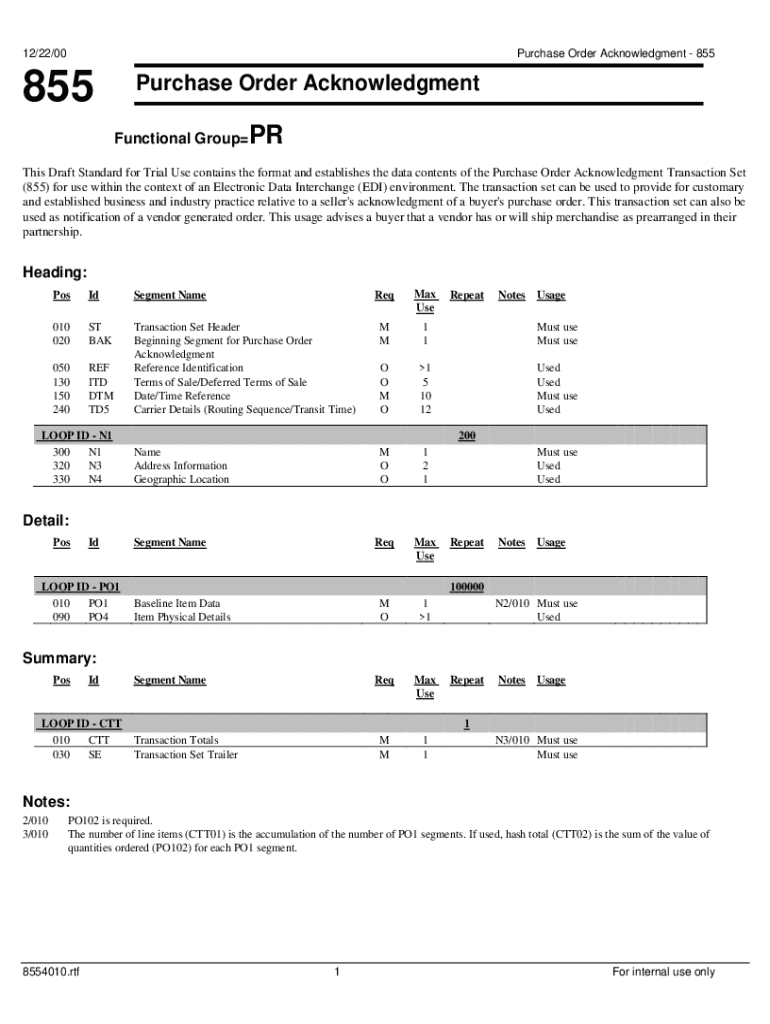 12/22/00

Purchase Order Acknowledgment - 855

855

Purchase Order Acknowledgment

Functional Group=PR

This Draft Standard for Trial Use contains the format and establishes the data contents of the Purchase Order Acknowledgment Transaction Set (855) for use within the context of an Electronic Data Interchange (EDI) environment. The transaction set can be used to provide for customary and established business and industry practice relative to a seller's acknowledgment of a buyer's purchase order. This transaction set can also be used as notification of a vendor generated order. This usage advises a buyer that a vendor has or will ship merchandise as prearranged in their partnership.

Heading:

| Pos | Id | Segment Name | Req | Max Use | Repeat | Notes | Usage |
|---|---|---|---|---|---|---|---|
| 010 | ST | Transaction Set Header | M | 1 | | | Must use |
| 020 | BAK | Beginning Segment for Purchase Order Acknowledgment | M | 1 | | | Must use |
| 050 | REF | Reference Identification | O | >1 | | | Used |
| 130 | ITD | Terms of Sale/Deferred Terms of Sale | O | 5 | | | Used |
| 150 | DTM | Date/Time Reference | M | 10 | | | Must use |
| 240 | TD5 | Carrier Details (Routing Sequence/Transit Time) | O | 12 | | | Used |
| LOOP ID - N1 | | | | | 200 | | |
| 300 | N1 | Name | M | 1 | | | Must use |
| 320 | N3 | Address Information | O | 2 | | | Used |
| 330 | N4 | Geographic Location | O | 1 | | | Used |

Detail:

| Pos | Id | Segment Name | Req | Max Use | Repeat | Notes | Usage |
|---|---|---|---|---|---|---|---|
| LOOP ID - PO1 | | | | | 100000 | | |
| 010 | PO1 | Baseline Item Data | M | 1 | | N2/010 | Must use |
| 090 | PO4 | Item Physical Details | O | >1 | | | Used |

Summary:

| Pos | Id | Segment Name | Req | Max Use | Repeat | Notes | Usage |
|---|---|---|---|---|---|---|---|
| LOOP ID - CTT | | | | | 1 | | |
| 010 | CTT | Transaction Totals | M | 1 | | N3/010 | Must use |
| 030 | SE | Transaction Set Trailer | M | 1 | | | Must use |

Notes:

2/010 PO102 is required.
3/010 The number of line items (CTT01) is the accumulation of the number of PO1 segments. If used, hash total (CTT02) is the sum of the value of quantities ordered (PO102) for each PO1 segment.

8554010.rtf

1

For internal use only